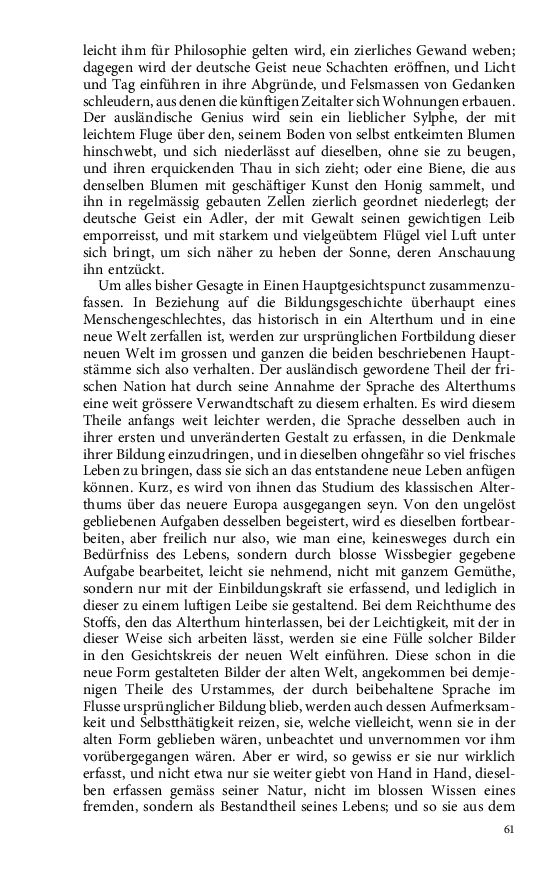 leicht ihm für Philosophie gelten wird, ein zierliches Gewand weben; dagegen wird der deutsche Geist neue Schachten eröffnen, und Licht und Tag einführen in ihre Abgründe, und Felsmassen von Gedanken schleudern, aus denen die künftigen Zeitalter sich Wohnungen erbauen. Der ausländische Genius wird sein ein lieblicher Sylphe, der mit leichtem Fluge über den, seinem Boden von selbst entkeimten Blumen hinschwebt, und sich niederlässt auf dieselben, ohne sie zu beugen, und ihren erquickenden Thau in sich zieht; oder eine Biene, die aus denselben Blumen mit geschäftiger Kunst den Honig sammelt, und ihn in regelmässig gebauten Zellen zierlich geordnet niederlegt; der deutsche Geist ein Adler, der mit Gewalt seinen gewichtigen Leib emporreisst, und mit starkem und vielgeübtem Flügel viel Luft unter sich bringt, um sich näher zu heben der Sonne, deren Anschauung ihn entzückt.

Um alles bisher Gesagte in Einen Hauptgesichtspunct zusammenzufassen. In Beziehung auf die Bildungsgeschichte überhaupt eines Menschengeschlechtes, das historisch in ein Alterthum und in eine neue Welt zerfallen ist, werden zur ursprünglichen Fortbildung dieser neuen Welt im grossen und ganzen die beiden beschriebenen Hauptstämme sich also verhalten. Der ausländisch gewordene Theil der frischen Nation hat durch seine Annahme der Sprache des Alterthums eine weit grössere Verwandtschaft zu diesem erhalten. Es wird diesem Theile anfangs weit leichter werden, die Sprache desselben auch in ihrer ersten und unveränderten Gestalt zu erfassen, in die Denkmale ihrer Bildung einzudringen, und in dieselben ohngefähr so viel frisches Leben zu bringen, dass sie sich an das entstandene neue Leben anfügen können. Kurz, es wird von ihnen das Studium des klassischen Alterthums über das neuere Europa ausgegangen seyn. Von den ungelöst gebliebenen Aufgaben desselben begeistert, wird es dieselben fortbearbeiten, aber freilich nur also, wie man eine, keinesweges durch ein Bedürfniss des Lebens, sondern durch blosse Wissbegier gegebene Aufgabe bearbeitet, leicht sie nehmend, nicht mit ganzem Gemüthe, sondern nur mit der Einbildungskraft sie erfassend, und lediglich in dieser zu einem luftigen Leibe sie gestaltend. Bei dem Reichthume des Stoffs, den das Alterthum hinterlassen, bei der Leichtigkeit, mit der in dieser Weise sich arbeiten lässt, werden sie eine Fülle solcher Bilder in den Gesichtskreis der neuen Welt einführen. Diese schon in die neue Form gestalteten Bilder der alten Welt, angekommen bei demjenigen Theile des Urstammes, der durch beibehaltene Sprache im Flusse ursprünglicher Bildung blieb, werden auch dessen Aufmerksamkeit und Selbstthätigkeit reizen, sie, welche vielleicht, wenn sie in der alten Form geblieben wären, unbeachtet und unvernommen vor ihm vorübergegangen wären. Aber er wird, so gewiss er sie nur wirklich erfasst, und nicht etwa nur sie weiter giebt von Hand in Hand, dieselben erfassen gemäss seiner Natur, nicht im blossen Wissen eines fremden, sondern als Bestandtheil seines Lebens; und so sie aus dem

61